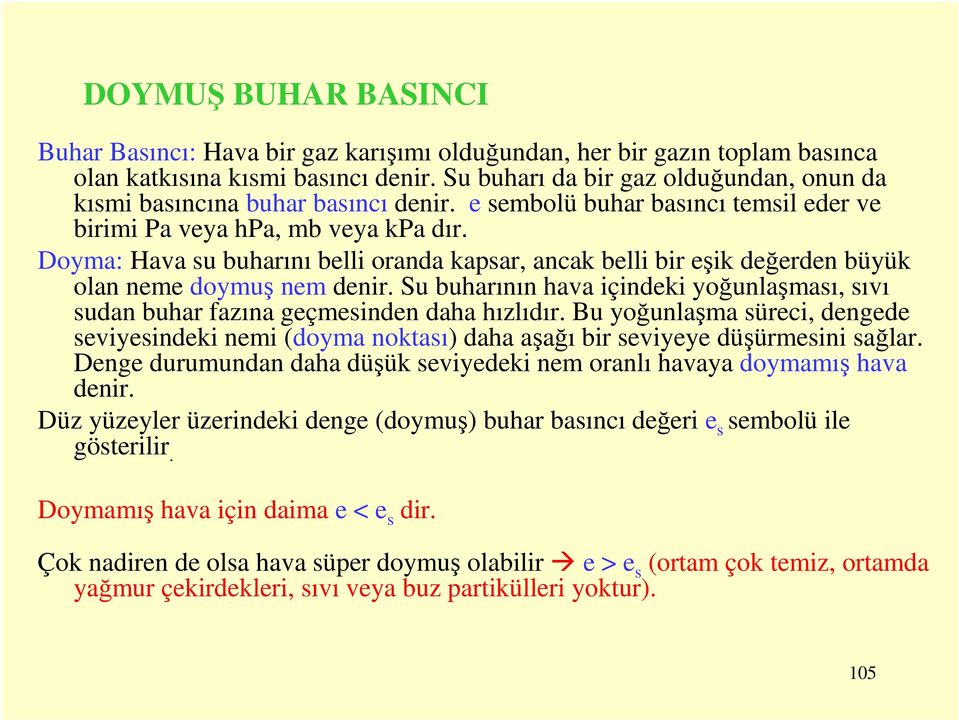 DOYMUŞ BUHAR BASINCI

Buhar Basıncı: Hava bir gaz karışımı olduğundan, her bir gazın toplam basınca olan katkısına kısmi basıncı denir. Su buharı da bir gaz olduğundan, onun da kısmi basıncına buhar basıncı denir. e sembolü buhar basıncı temsil eder ve birimi Pa veya hPa, mb veya kPa dır.

Doyma: Hava su buharını belli oranda kapsar, ancak belli bir eşik değerden büyük olan neme doymuş nem denir. Su buharının hava içindeki yoğunlaşması, sıvı sudan buhar fazına geçmesinden daha hızlıdır. Bu yoğunlaşma süreci, dengede seviyesindeki nemi (doyma noktası) daha aşağı bir seviyeye düşürmesini sağlar. Denge durumundan daha düşük seviyedeki nem oranlı havaya doymamış hava denir.

Düz yüzeyler üzerindeki denge (doymuş) buhar basıncı değeri $e_s$ sembolü ile gösterilir.

Doymamış hava için daima $e < e_s$ dir.

Çok nadiren de olsa hava süper doymuş olabilir → $e > e_s$ (ortam çok temiz, ortamda yağmur çekirdekleri, sıvı veya buz partikülleri yoktur).

105